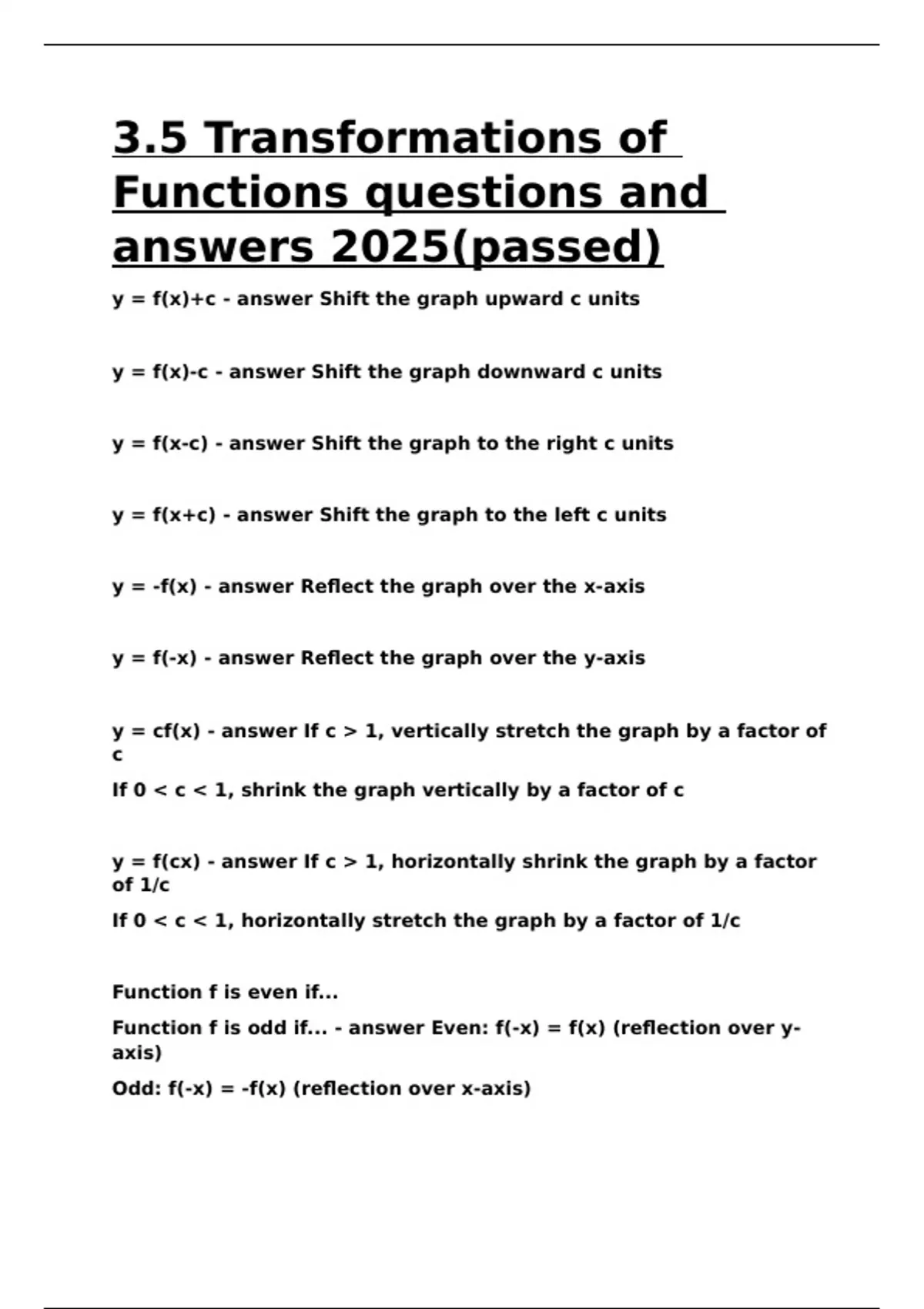 3.5 Transformations of Functions questions and answers 2025(passed)

y = f(x)+c - answer Shift the graph upward c units

y = f(x)-c - answer Shift the graph downward c units

y = f(x-c) - answer Shift the graph to the right c units

y = f(x+c) - answer Shift the graph to the left c units

y = -f(x) - answer Reflect the graph over the x-axis

y = f(-x) - answer Reflect the graph over the y-axis

y = cf(x) - answer If c > 1, vertically stretch the graph by a factor of c

If 0 < c < 1, shrink the graph vertically by a factor of c

y = f(cx) - answer If c > 1, horizontally shrink the graph by a factor of 1/c

If 0 < c < 1, horizontally stretch the graph by a factor of 1/c

Function f is even if...

Function f is odd if... - answer Even: f(-x) = f(x) (reflection over y-axis)

Odd: f(-x) = -f(x) (reflection over x-axis)